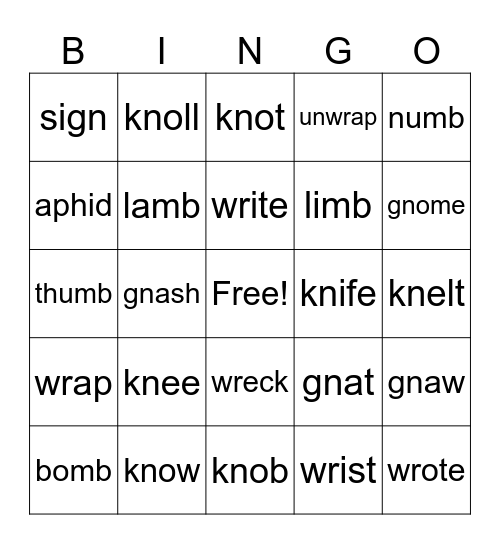 | B | I | N | G | O |
|---|---|---|---|---|
| sign | knoll | knot | unwrap | numb |
| aphid | lamb | write | limb | gnome |
| thumb | gnash | Free! | knife | knelt |
| wrap | knee | wreck | gnat | gnaw |
| bomb | know | knob | wrist | wrote |